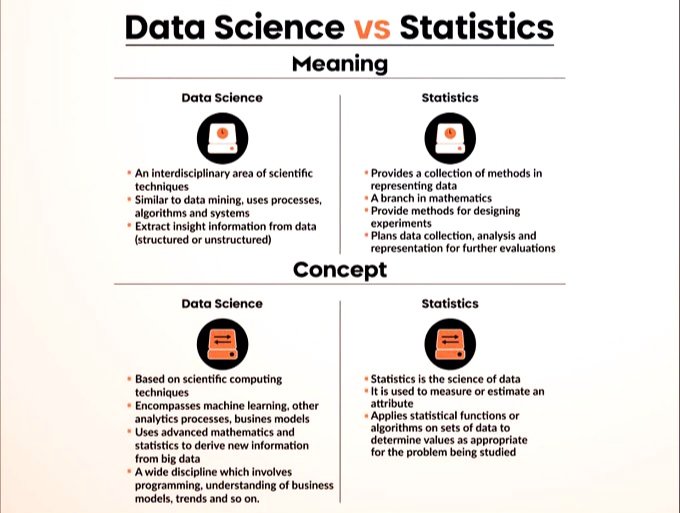 Data Science vs Statistics

Meaning

Data Science

- An interdisciplinary area of scientific techniques
- Similar to data mining, uses processes, algorithms and systems
- Extract insight information from data (structured or unstructured)

Statistics

- Provides a collection of methods in representing data
- A branch in mathematics
- Provide methods for designing experiments
- Plans data collection, analysis and representation for further evaluations

Concept

Data Science

- Based on scientific computing techniques
- Encompasses machine learning, other analytics processes, busines models
- Uses advanced mathematics and statistics to derive new information from big data
- A wide discipline which involves programming, understanding of business models, trends and so on.

Statistics

- Statistics is the science of data
- It is used to measure or estimate an attribute
- Applies statistical functions or algorithms on sets of data to determine values as appropriate for the problem being studied